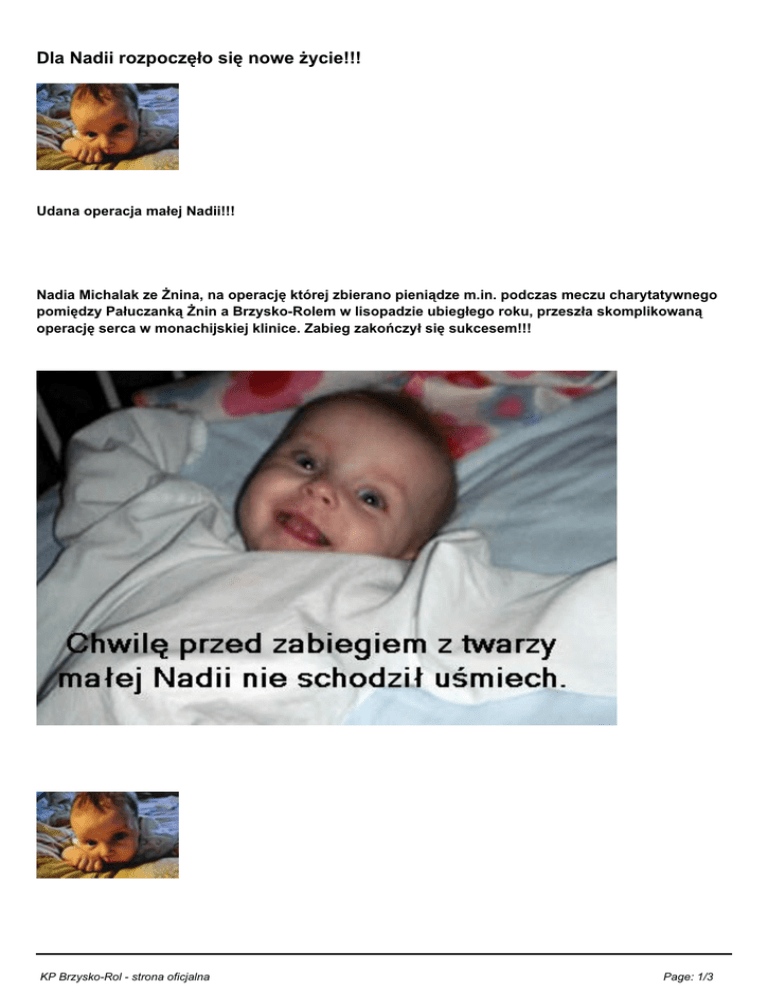 Dla Nadii rozpoczęło się nowe życie!!!

Udana operacja małej Nadii!!!

Nadia Michalak ze Żnina, na operację której zbierano pieniądze m.in. podczas meczu charytatywnego pomiędzy Pałuczanką Żnin a Brzysko-Rolem w lisopadzie ubiegłego roku, przeszła skomplikowaną operację serca w monachijskiej klinice. Zabieg zakończył się sukcesem!!!

Chwilę przed zabiegiem z twarzy małej Nadii nie schodził uśmiech.

KP Brzysko-Rol - strona oficjalna

Page: 1/3